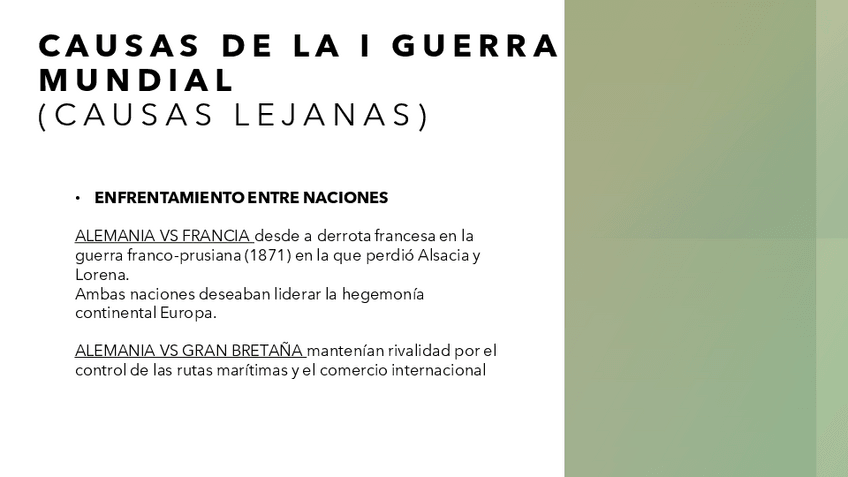 CAUSAS DE LA I GUERRA MUNDIAL
(CAUSAS LEJANAS)

• ENFRENTAMIENTO ENTRE NACIONES

ALEMANIA VS FRANCIA desde a derrota francesa en la guerra franco-prusiana (1871) en la que perdió Alsacia y Lorena.
Ambas naciones deseaban liderar la hegemonía continental Europa.

ALEMANIA VS GRAN BRETAÑA mantenían rivalidad por el control de las rutas marítimas y el comercio internacional